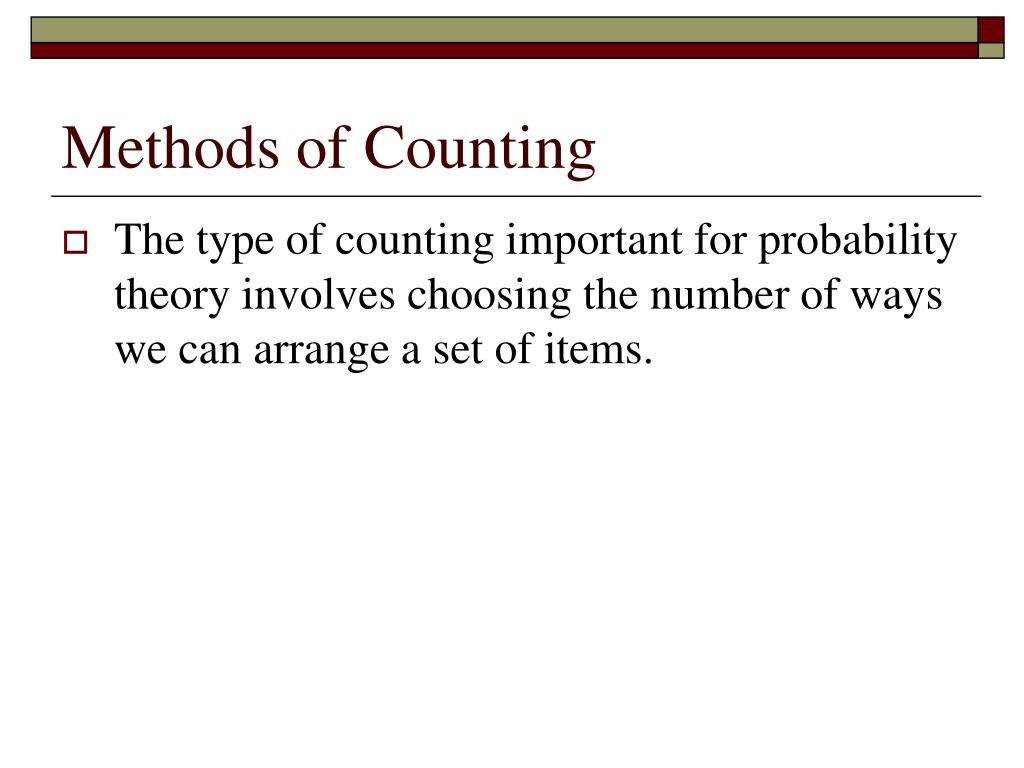 Methods of Counting

The type of counting important for probability theory involves choosing the number of ways we can arrange a set of items.